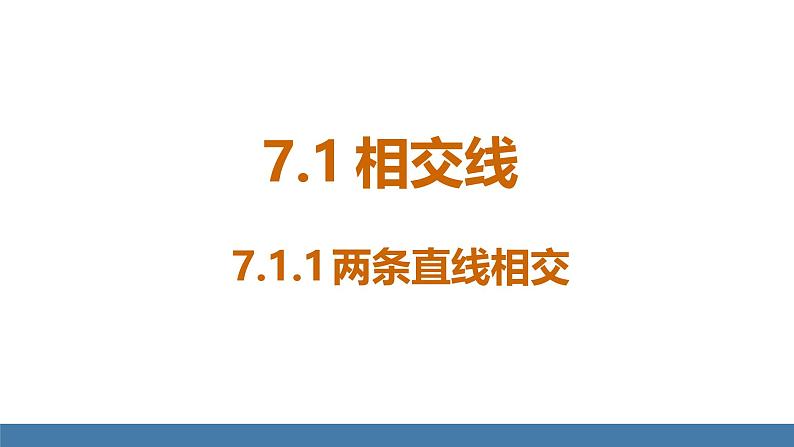 7.1 相交线

7.1.1 两条直线相交